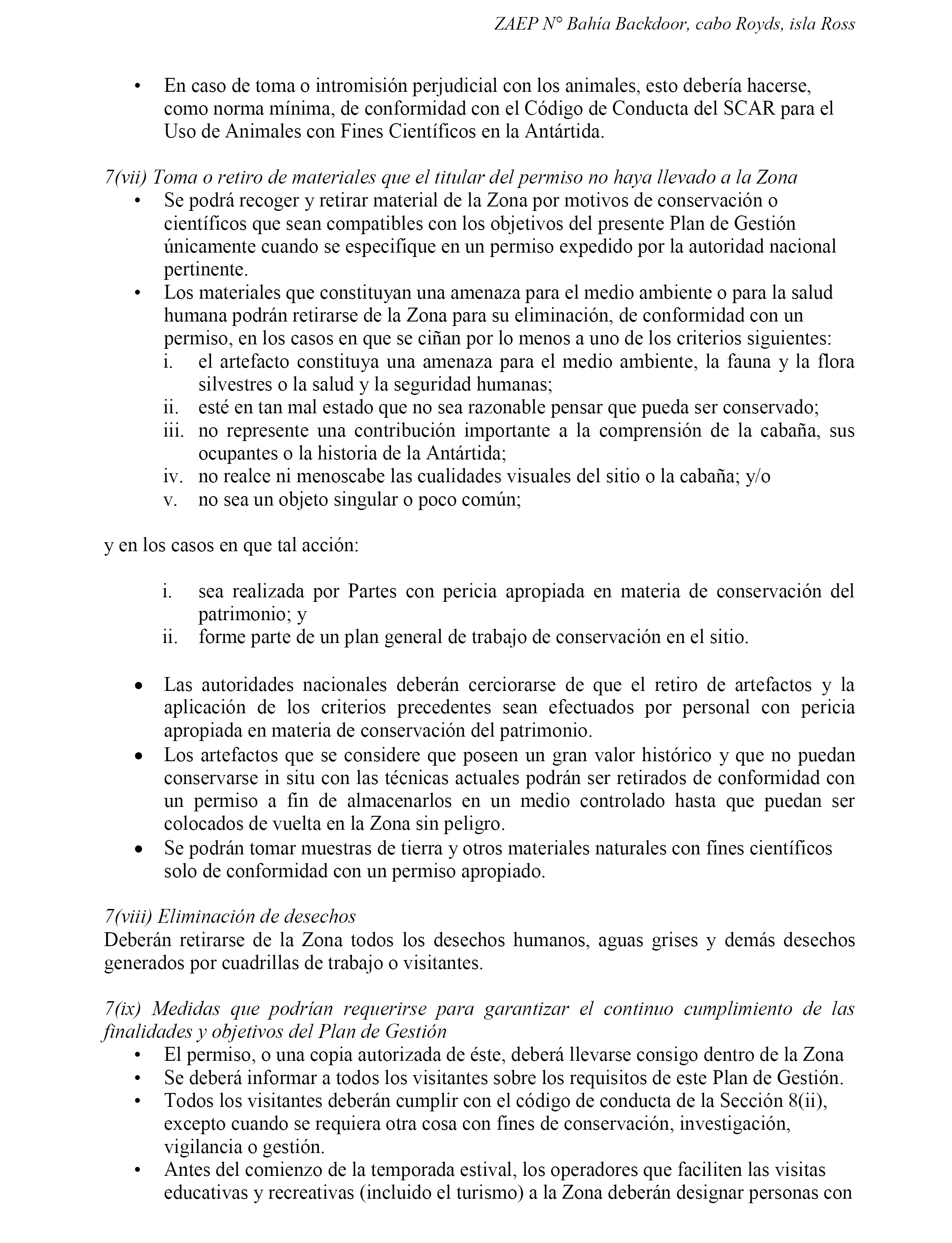 ZAEP N° Bahía Backdoor, cabo Royds, isla Ross

• En caso de toma o intromisión perjudicial con los animales, esto debería hacerse, como norma mínima, de conformidad con el Código de Conducta del SCAR para el Uso de Animales con Fines Científicos en la Antártida.

7(vii) Toma o retiro de materiales que el titular del permiso no haya llevado a la Zona

• Se podrá recoger y retirar material de la Zona por motivos de conservación o científicos que sean compatibles con los objetivos del presente Plan de Gestión únicamente cuando se especifique en un permiso expedido por la autoridad nacional pertinente.
• Los materiales que constituyan una amenaza para el medio ambiente o para la salud humana podrán retirarse de la Zona para su eliminación, de conformidad con un permiso, en los casos en que se ciñan por lo menos a uno de los criterios siguientes:
i. el artefacto constituya una amenaza para el medio ambiente, la fauna y la flora silvestres o la salud y la seguridad humanas;
ii. esté en tan mal estado que no sea razonable pensar que pueda ser conservado;
iii. no represente una contribución importante a la comprensión de la cabaña, sus ocupantes o la historia de la Antártida;
iv. no realce ni menoscabe las cualidades visuales del sitio o la cabaña; y/o
v. no sea un objeto singular o poco común;

y en los casos en que tal acción:

i. sea realizada por Partes con pericia apropiada en materia de conservación del patrimonio; y
ii. forme parte de un plan general de trabajo de conservación en el sitio.

• Las autoridades nacionales deberán cerciorarse de que el retiro de artefactos y la aplicación de los criterios precedentes sean efectuados por personal con pericia apropiada en materia de conservación del patrimonio.
• Los artefactos que se considere que poseen un gran valor histórico y que no puedan conservarse in situ con las técnicas actuales podrán ser retirados de conformidad con un permiso a fin de almacenarlos en un medio controlado hasta que puedan ser colocados de vuelta en la Zona sin peligro.
• Se podrán tomar muestras de tierra y otros materiales naturales con fines científicos solo de conformidad con un permiso apropiado.

7(viii) Eliminación de desechos
Deberán retirarse de la Zona todos los desechos humanos, aguas grises y demás desechos generados por cuadrillas de trabajo o visitantes.

7(ix) Medidas que podrían requerirse para garantizar el continuo cumplimiento de las finalidades y objetivos del Plan de Gestión

• El permiso, o una copia autorizada de éste, deberá llevarse consigo dentro de la Zona
• Se deberá informar a todos los visitantes sobre los requisitos de este Plan de Gestión.
• Todos los visitantes deberán cumplir con el código de conducta de la Sección 8(ii), excepto cuando se requiera otra cosa con fines de conservación, investigación, vigilancia o gestión.
• Antes del comienzo de la temporada estival, los operadores que faciliten las visitas educativas y recreativas (incluido el turismo) a la Zona deberán designar personas con